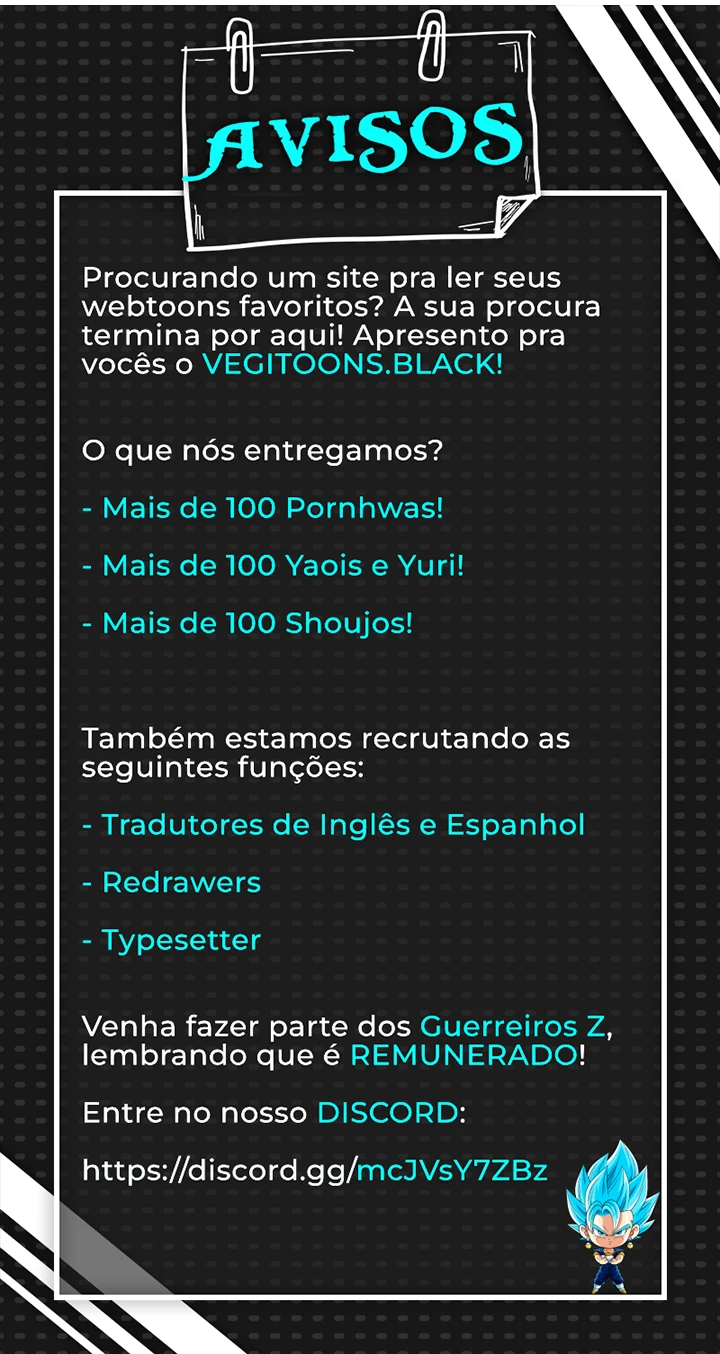 AVISOS

Procurando um site pra ler seus webtoons favoritos? A sua procura termina por aqui! Apresento pra vocês o VEGITOONS.BLACK!

O que nós entregamos?

- Mais de 100 Pornhwas!

- Mais de 100 Yaois e Yuri!

- Mais de 100 Shoujos!

Também estamos recrutando as seguintes funções:

- Tradutores de Inglês e Espanhol

- Redrawers

- Typesetter

Venha fazer parte dos Guerreiros Z, lembrando que é REMUNERADO!

Entre no nosso DISCORD:

https://discord.gg/mcJVsY7ZBz